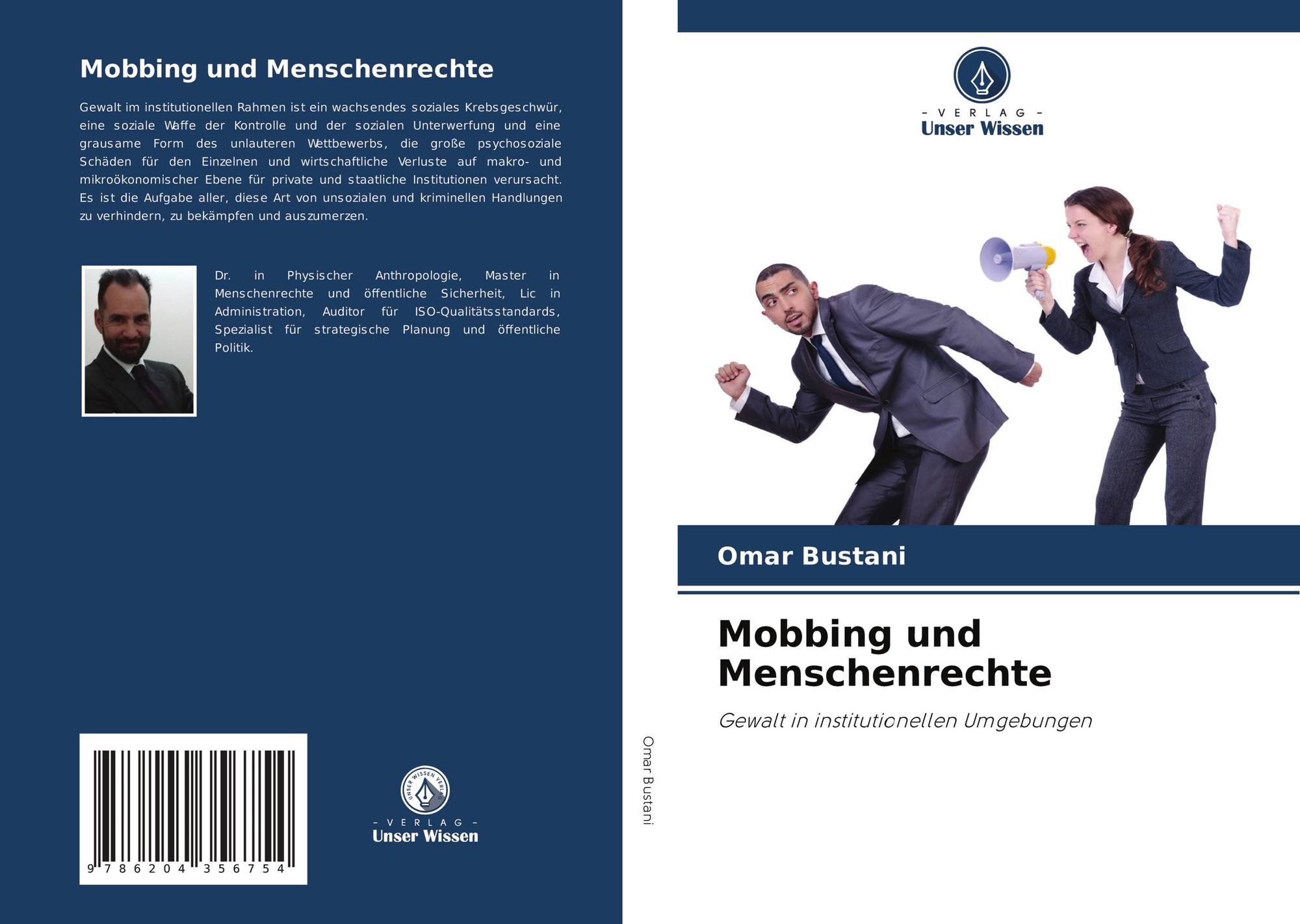 Mobbing und Menschenrechte

Gewalt im institutionellen Rahmen ist ein wachsendes soziales Krebsgeschwür, eine soziale Waffe der Kontrolle und der sozialen Unterwerfung und eine grausame Form des unlauteren Wettbewerbs, die große psychosoziale Schäden für den Einzelnen und wirtschaftliche Verluste auf makro- und mikroökonomischer Ebene für private und staatliche Institutionen verursacht. Es ist die Aufgabe aller, diese Art von unsozialen und kriminellen Handlungen zu verhindern, zu bekämpfen und auszumerzen.

Dr. in Physischer Anthropologie, Master in Menschenrechte und öffentliche Sicherheit, Lic in Administration, Auditor für ISO-Qualitätsstandards, Spezialist für strategische Planung und öffentliche Politik.

9 786204 356754

UNSER WISSEN VERLAG

- VERLAG -
Unser Wissen

Omar Bustani

- VERLAG -
Unser Wissen

Omar Bustani

Mobbing und Menschenrechte

Gewalt in institutionellen Umgebungen